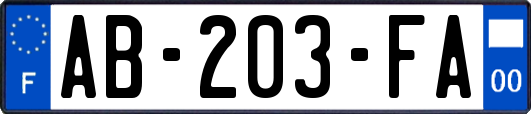 F
AB-203-FA
00